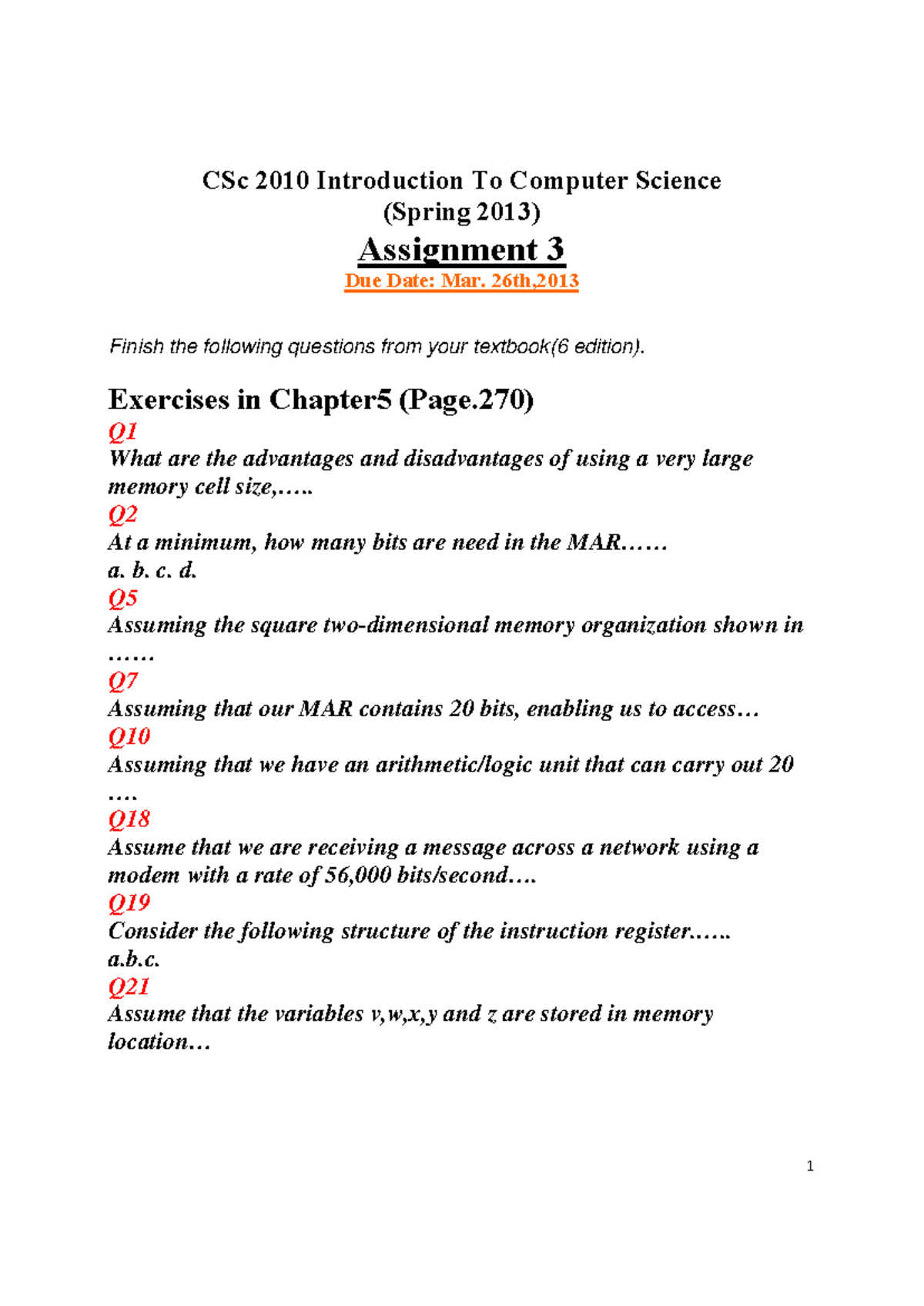 CSc 2010 Introduction To Computer Science
(Spring 2013)

Assignment 3

Due Date: Mar. 26th,2013

Finish the following questions from your textbook(6 edition).

Exercises in Chapter5 (Page.270)

Q1
What are the advantages and disadvantages of using a very large memory cell size,…..

Q2
At a minimum, how many bits are need in the MAR……
a. b. c. d.

Q5
Assuming the square two-dimensional memory organization shown in ……

Q7
Assuming that our MAR contains 20 bits, enabling us to access…

Q10
Assuming that we have an arithmetic/logic unit that can carry out 20 ….

Q18
Assume that we are receiving a message across a network using a modem with a rate of 56,000 bits/second….

Q19
Consider the following structure of the instruction register……
a.b.c.

Q21
Assume that the variables v,w,x,y and z are stored in memory location…

1